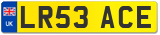 UK

LR53 ACE